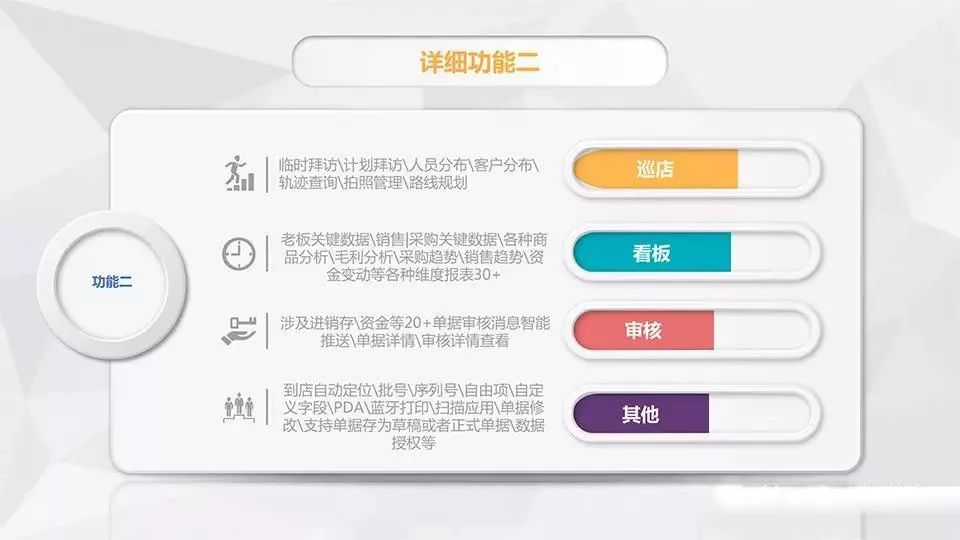 详细功能二

功能二

临时拜访\计划拜访\人员分布\客户分布\轨迹查询\拍照管理\路线规划

巡店

老板关键数据\销售|采购关键数据\各种商品分析\毛利分析\采购趋势\销售趋势\资金变动等各种维度报表30+

看板

涉及进销存\资金等20+单据审核消息智能推送\单据详情\审核详情查看

审核

到店自动定位\批号\序列号\自由项\自定义字段\PDA\蓝牙打印\扫描应用\单据修改\支持单据存为草稿或者正式单据\数据授权等

其他